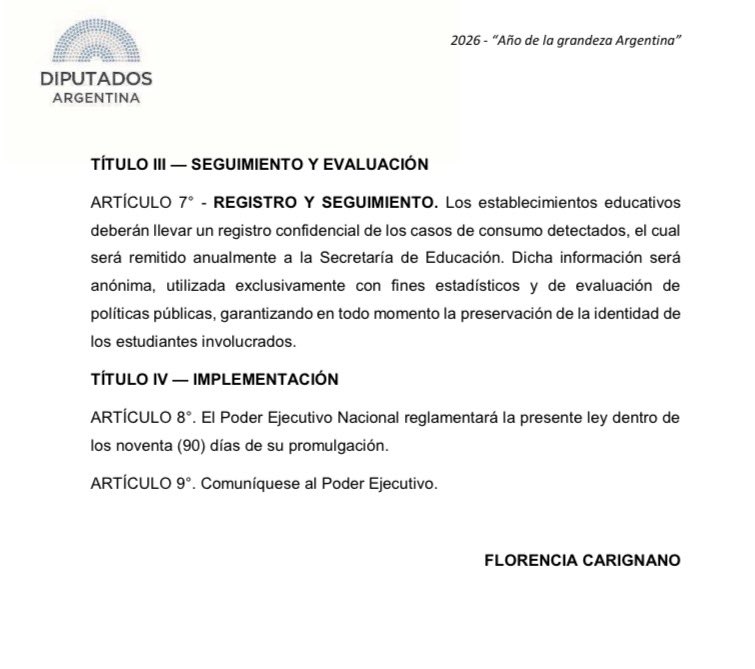 DIPUTADOS
ARGENTINA

2026 - "Año de la grandeza Argentina"

TÍTULO III — SEGUIMIENTO Y EVALUACIÓN

ARTÍCULO 7° - REGISTRO Y SEGUIMIENTO. Los establecimientos educativos deberán llevar un registro confidencial de los casos de consumo detectados, el cual será remitido anualmente a la Secretaría de Educación. Dicha información será anónima, utilizada exclusivamente con fines estadísticos y de evaluación de políticas públicas, garantizando en todo momento la preservación de la identidad de los estudiantes involucrados.

TÍTULO IV — IMPLEMENTACIÓN

ARTÍCULO 8°. El Poder Ejecutivo Nacional reglamentará la presente ley dentro de los noventa (90) días de su promulgación.

ARTÍCULO 9°. Comuníquese al Poder Ejecutivo.

FLORENCIA CARIGNANO